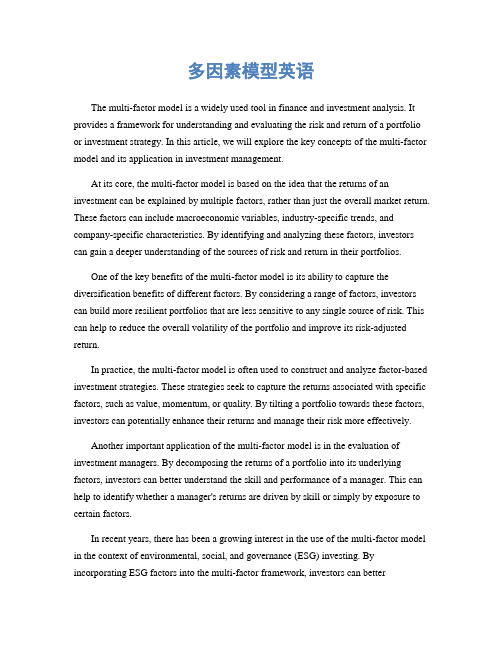 多因素模型英语

The multi-factor model is a widely used tool in finance and investment analysis. It provides a framework for understanding and evaluating the risk and return of a portfolio or investment strategy. In this article, we will explore the key concepts of the multi-factor model and its application in investment management.

At its core, the multi-factor model is based on the idea that the returns of an investment can be explained by multiple factors, rather than just the overall market return. These factors can include macroeconomic variables, industry-specific trends, and company-specific characteristics. By identifying and analyzing these factors, investors can gain a deeper understanding of the sources of risk and return in their portfolios.

One of the key benefits of the multi-factor model is its ability to capture the diversification benefits of different factors. By considering a range of factors, investors can build more resilient portfolios that are less sensitive to any single source of risk. This can help to reduce the overall volatility of the portfolio and improve its risk-adjusted return.

In practice, the multi-factor model is often used to construct and analyze factor-based investment strategies. These strategies seek to capture the returns associated with specific factors, such as value, momentum, or quality. By tilting a portfolio towards these factors, investors can potentially enhance their returns and manage their risk more effectively.

Another important application of the multi-factor model is in the evaluation of investment managers. By decomposing the returns of a portfolio into its underlying factors, investors can better understand the skill and performance of a manager. This can help to identify whether a manager's returns are driven by skill or simply by exposure to certain factors.

In recent years, there has been a growing interest in the use of the multi-factor model in the context of environmental, social, and governance (ESG) investing. By incorporating ESG factors into the multi-factor framework, investors can better